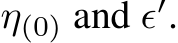 $\eta_{(0)}$ and $\epsilon'$.